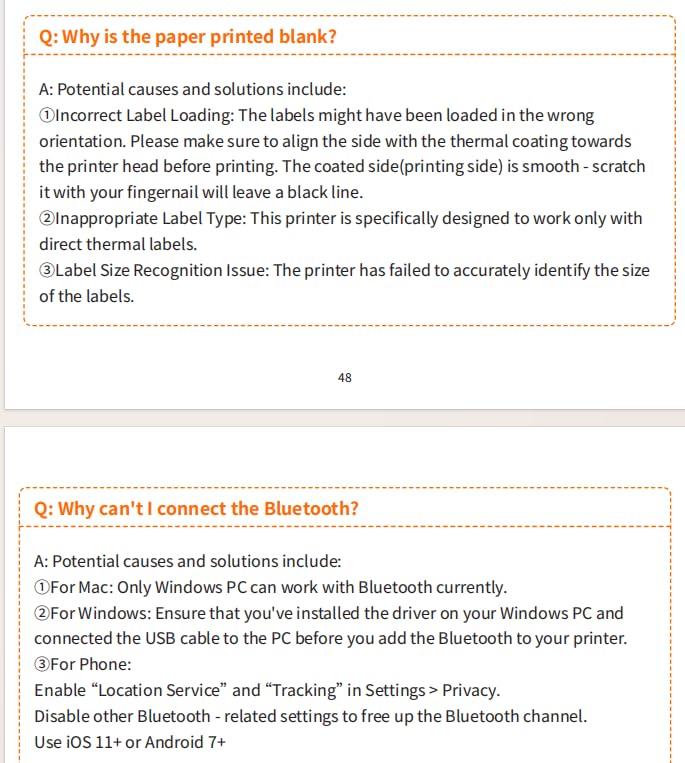 Q: Why is the paper printed blank?

A: Potential causes and solutions include:
①Incorrect Label Loading: The labels might have been loaded in the wrong orientation. Please make sure to align the side with the thermal coating towards the printer head before printing. The coated side(printing side) is smooth - scratch it with your fingernail will leave a black line.
②Inappropriate Label Type: This printer is specifically designed to work only with direct thermal labels.
③Label Size Recognition Issue: The printer has failed to accurately identify the size of the labels.

48

Q: Why can't I connect the Bluetooth?

A: Potential causes and solutions include:
①For Mac: Only Windows PC can work with Bluetooth currently.
②For Windows: Ensure that you've installed the driver on your Windows PC and connected the USB cable to the PC before you add the Bluetooth to your printer.
③For Phone:
Enable “Location Service” and “Tracking” in Settings > Privacy.
Disable other Bluetooth - related settings to free up the Bluetooth channel.
Use iOS 11+ or Android 7+